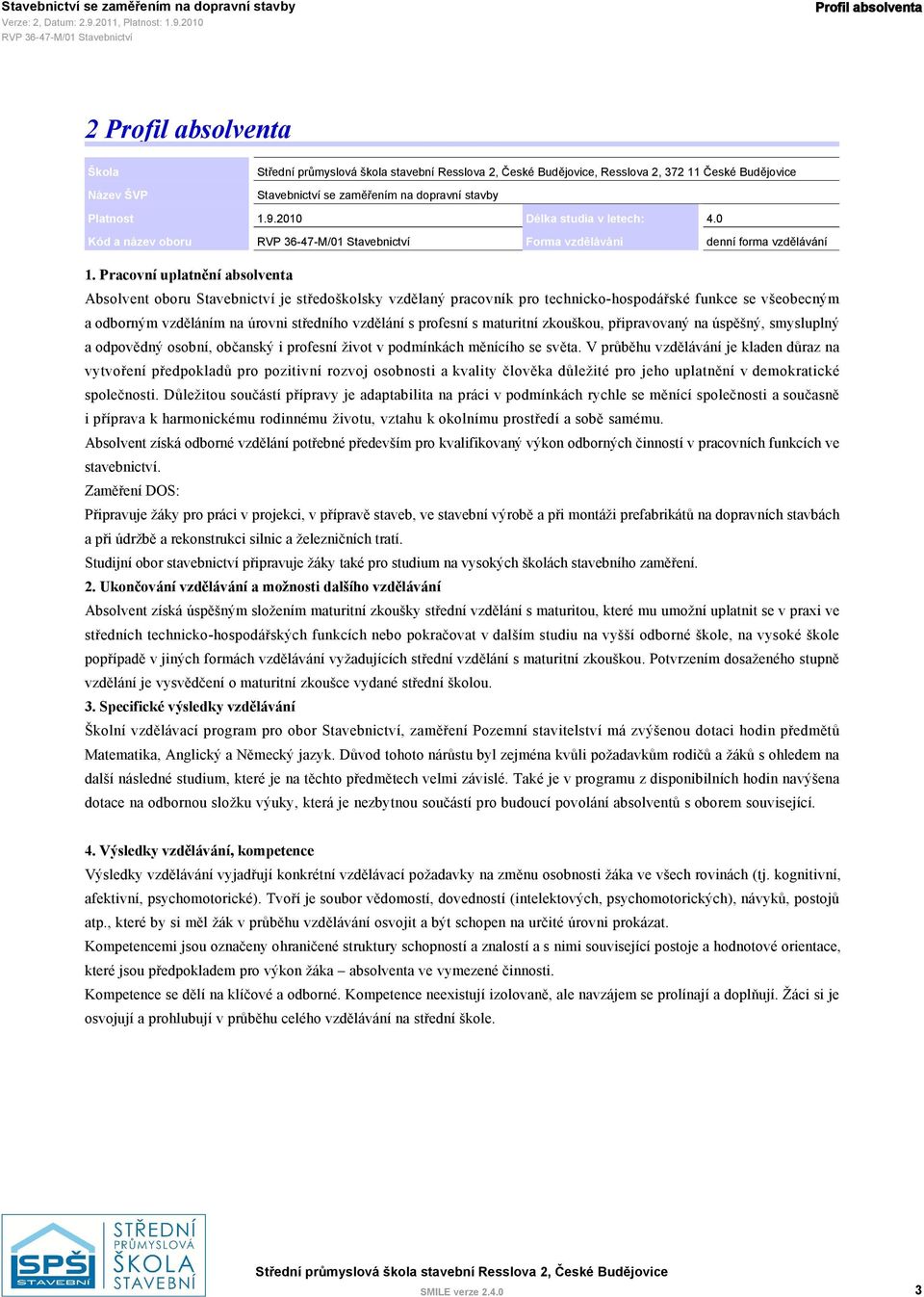 Stavebnictví se zaměřením na dopravní stavby
Verze: 2, Datum: 2.9.2011, Platnost: 1.9.2010
RVP 36-47-M/01 Stavebnictví

Profil absolventa

2 Profil absolventa

| Škola | Střední průmyslová škola stavební Resslova 2, České Budějovice, Resslova 2, 372 11 České Budějovice | | |
|---|---|---|---|
| Název ŠVP | Stavebnictví se zaměřením na dopravní stavby | | |
| Platnost | 1.9.2010 | Délka studia v letech: | 4.0 |
| Kód a název oboru | RVP 36-47-M/01 Stavebnictví | Forma vzdělávání | denní forma vzdělávání |

1. Pracovní uplatnění absolventa
Absolvent oboru Stavebnictví je středoškolsky vzdělaný pracovník pro technicko-hospodářské funkce se všeobecným a odborným vzděláním na úrovni středního vzdělání s profesní s maturitní zkouškou, připravovaný na úspěšný, smysluplný a odpovědný osobní, občanský i profesní život v podmínkách měnícího se světa. V průběhu vzdělávání je kladen důraz na vytvoření předpokladů pro pozitivní rozvoj osobnosti a kvality člověka důležité pro jeho uplatnění v demokratické společnosti. Důležitou součástí přípravy je adaptabilita na práci v podmínkách rychle se měnící společnosti a současně i příprava k harmonickému rodinnému životu, vztahu k okolnímu prostředí a sobě samému.
Absolvent získá odborné vzdělání potřebné především pro kvalifikovaný výkon odborných činností v pracovních funkcích ve stavebnictví.
Zaměření DOS:
Připravuje žáky pro práci v projekci, v přípravě staveb, ve stavební výrobě a při montáži prefabrikátů na dopravních stavbách a při údržbě a rekonstrukci silnic a železničních tratí.
Studijní obor stavebnictví připravuje žáky také pro studium na vysokých školách stavebního zaměření.
2. Ukončování vzdělávání a možnosti dalšího vzdělávání
Absolvent získá úspěšným složením maturitní zkoušky střední vzdělání s maturitou, které mu umožní uplatnit se v praxi ve středních technicko-hospodářských funkcích nebo pokračovat v dalším studiu na vyšší odborné škole, na vysoké škole popřípadě v jiných formách vzdělávání vyžadujících střední vzdělání s maturitní zkouškou. Potvrzením dosaženého stupně vzdělání je vysvědčení o maturitní zkoušce vydané střední školou.
3. Specifické výsledky vzdělávání
Školní vzdělávací program pro obor Stavebnictví, zaměření Pozemní stavitelství má zvýšenou dotaci hodin předmětů Matematika, Anglický a Německý jazyk. Důvod tohoto nárůstu byl zejména kvůli požadavkům rodičů a žáků s ohledem na další následné studium, které je na těchto předmětech velmi závislé. Také je v programu z disponibilních hodin navýšena dotace na odbornou složku výuky, která je nezbytnou součástí pro budoucí povolání absolventů s oborem související.

4. Výsledky vzdělávání, kompetence
Výsledky vzdělávání vyjadřují konkrétní vzdělávací požadavky na změnu osobnosti žáka ve všech rovinách (tj. kognitivní, afektivní, psychomotorické). Tvoří je soubor vědomostí, dovedností (intelektových, psychomotorických), návyků, postojů atp., které by si měl žák v průběhu vzdělávání osvojit a být schopen na určité úrovni prokázat.
Kompetencemi jsou označeny ohraničené struktury schopností a znalostí a s nimi související postoje a hodnotové orientace, které jsou předpokladem pro výkon žáka – absolventa ve vymezené činnosti.
Kompetence se dělí na klíčové a odborné. Kompetence neexistují izolovaně, ale navzájem se prolínají a doplňují. Žáci si je osvojují a prohlubují v průběhu celého vzdělávání na střední škole.

ISPŠ STAVEBNÍ STŘEDNÍ PRŮMYSLOVÁ ŠKOLA STAVEBNÍ
Střední průmyslová škola stavební Resslova 2, České Budějovice
SMILE verze 2.4.0
3